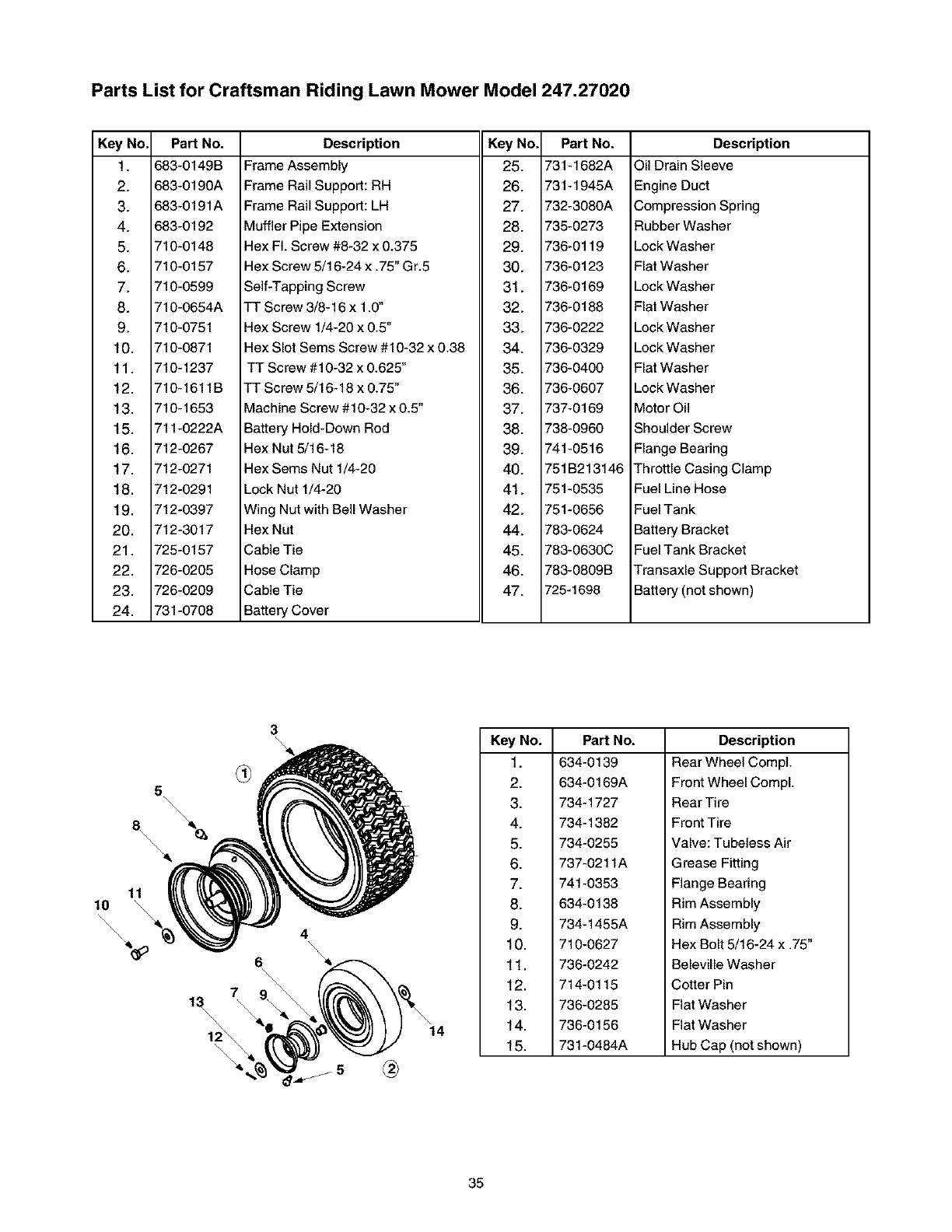 Parts List for Craftsman Riding Lawn Mower Model 247.27020

| Key No. | Part No. | Description |
|---|---|---|
| 1. | 683-0149B | Frame Assembly |
| 2. | 683-0190A | Frame Rail Support: RH |
| 3. | 683-0191A | Frame Rail Support: LH |
| 4. | 683-0192 | Muffler Pipe Extension |
| 5. | 710-0148 | Hex Fl. Screw #8-32 x 0.375 |
| 6. | 710-0157 | Hex Screw 5/16-24 x .75" Gr.5 |
| 7. | 710-0599 | Self-Tapping Screw |
| 8. | 710-0654A | TT Screw 3/8-16 x 1.0" |
| 9. | 710-0751 | Hex Screw 1/4-20 x 0.5" |
| 10. | 710-0871 | Hex Slot Sems Screw #10-32 x 0.38 |
| 11. | 710-1237 | TT Screw #10-32 x 0.625" |
| 12. | 710-1611B | TT Screw 5/16-18 x 0.75" |
| 13. | 710-1653 | Machine Screw #10-32 x 0.5" |
| 15. | 711-0222A | Battery Hold-Down Rod |
| 16. | 712-0267 | Hex Nut 5/16-18 |
| 17. | 712-0271 | Hex Sems Nut 1/4-20 |
| 18. | 712-0291 | Lock Nut 1/4-20 |
| 19. | 712-0397 | Wing Nut with Bell Washer |
| 20. | 712-3017 | Hex Nut |
| 21. | 725-0157 | Cable Tie |
| 22. | 726-0205 | Hose Clamp |
| 23. | 726-0209 | Cable Tie |
| 24. | 731-0708 | Battery Cover |

| Key No. | Part No. | Description |
|---|---|---|
| 25. | 731-1682A | Oil Drain Sleeve |
| 26. | 731-1945A | Engine Duct |
| 27. | 732-3080A | Compression Spring |
| 28. | 735-0273 | Rubber Washer |
| 29. | 736-0119 | Lock Washer |
| 30. | 736-0123 | Flat Washer |
| 31. | 736-0169 | Lock Washer |
| 32. | 736-0188 | Flat Washer |
| 33. | 736-0222 | Lock Washer |
| 34. | 736-0329 | Lock Washer |
| 35. | 736-0400 | Flat Washer |
| 36. | 736-0607 | Lock Washer |
| 37. | 737-0169 | Motor Oil |
| 38. | 738-0960 | Shoulder Screw |
| 39. | 741-0516 | Flange Bearing |
| 40. | 751B213146 | Throttle Casing Clamp |
| 41. | 751-0535 | Fuel Line Hose |
| 42. | 751-0656 | Fuel Tank |
| 44. | 783-0624 | Battery Bracket |
| 45. | 783-0630C | Fuel Tank Bracket |
| 46. | 783-0809B | Transaxle Support Bracket |
| 47. | 725-1698 | Battery (not shown) |

3 1 5 8 11 10 4 6 7 9 13 12 14 5 2

| Key No. | Part No. | Description |
|---|---|---|
| 1. | 634-0139 | Rear Wheel Compl. |
| 2. | 634-0169A | Front Wheel Compl. |
| 3. | 734-1727 | Rear Tire |
| 4. | 734-1382 | Front Tire |
| 5. | 734-0255 | Valve: Tubeless Air |
| 6. | 737-0211A | Grease Fitting |
| 7. | 741-0353 | Flange Bearing |
| 8. | 634-0138 | Rim Assembly |
| 9. | 734-1455A | Rim Assembly |
| 10. | 710-0627 | Hex Bolt 5/16-24 x .75" |
| 11. | 736-0242 | Beleville Washer |
| 12. | 714-0115 | Cotter Pin |
| 13. | 736-0285 | Flat Washer |
| 14. | 736-0156 | Flat Washer |
| 15. | 731-0484A | Hub Cap (not shown) |

35